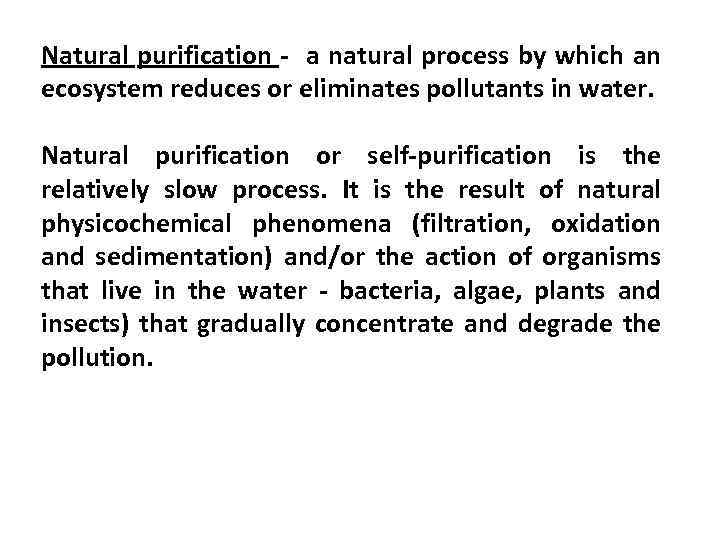 Natural purification - a natural process by which an ecosystem reduces or eliminates pollutants in water.

Natural purification or self-purification is the relatively slow process. It is the result of natural physicochemical phenomena (filtration, oxidation and sedimentation) and/or the action of organisms that live in the water - bacteria, algae, plants and insects) that gradually concentrate and degrade the pollution.